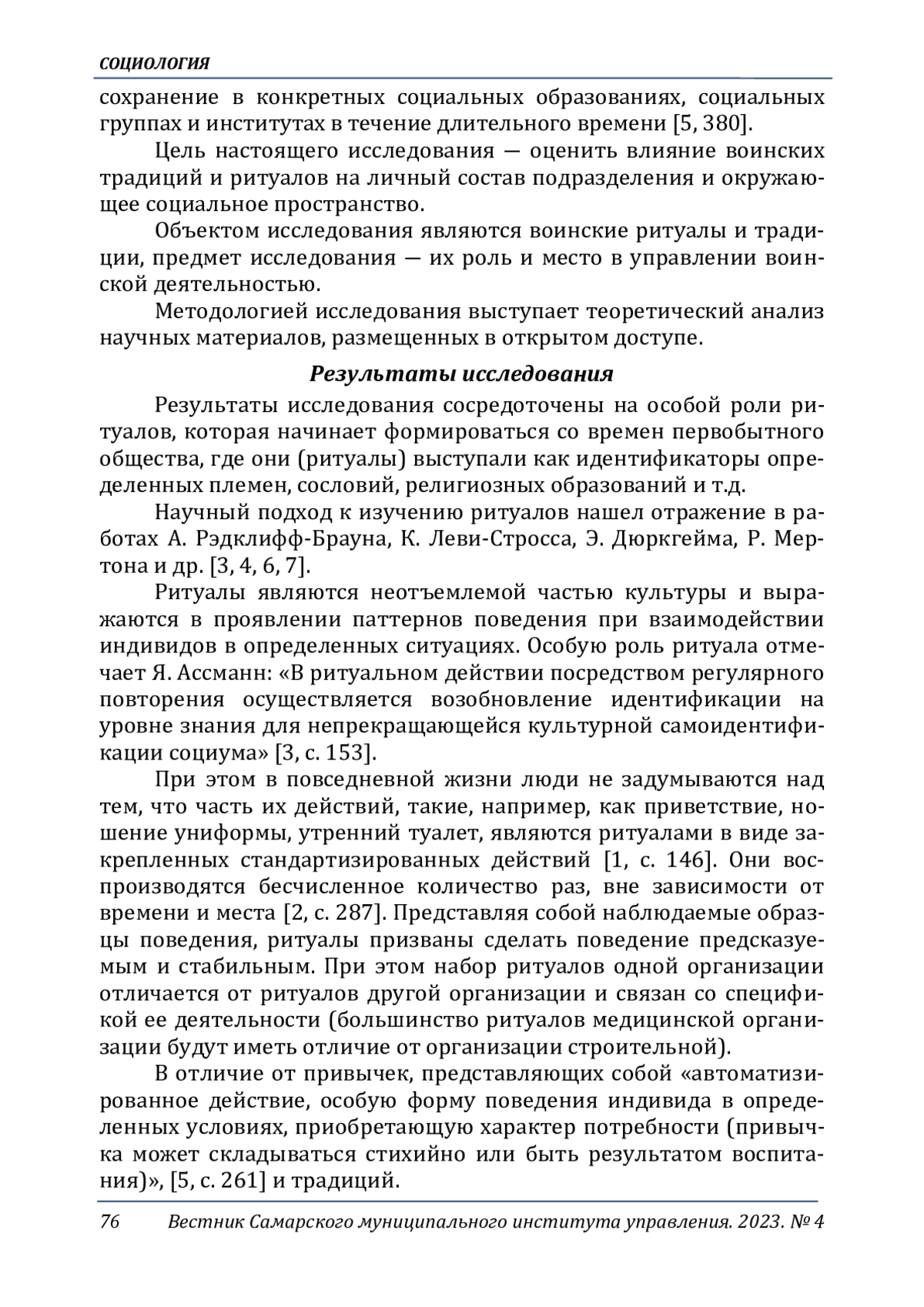 СОЦИОЛОГИЯ

сохранение в конкретных социальных образованиях, социальных группах и институтах в течение длительного времени [5, 380].

Цель настоящего исследования — оценить влияние воинских традиций и ритуалов на личный состав подразделения и окружающее социальное пространство.

Объектом исследования являются воинские ритуалы и традиции, предмет исследования — их роль и место в управлении воинской деятельностью.

Методологией исследования выступает теоретический анализ научных материалов, размещенных в открытом доступе.

Результаты исследования

Результаты исследования сосредоточены на особой роли ритуалов, которая начинает формироваться со времен первобытного общества, где они (ритуалы) выступали как идентификаторы определенных племен, сословий, религиозных образований и т.д.

Научный подход к изучению ритуалов нашел отражение в работах А. Рэдклифф-Брауна, К. Леви-Стросса, Э. Дюркгейма, Р. Мертона и др. [3, 4, 6, 7].

Ритуалы являются неотъемлемой частью культуры и выражаются в проявлении паттернов поведения при взаимодействии индивидов в определенных ситуациях. Особую роль ритуала отмечает Я. Ассманн: «В ритуальном действии посредством регулярного повторения осуществляется возобновление идентификации на уровне знания для непрекращающейся культурной самоидентификации социума» [3, с. 153].

При этом в повседневной жизни люди не задумываются над тем, что часть их действий, такие, например, как приветствие, ношение униформы, утренний туалет, являются ритуалами в виде закрепленных стандартизированных действий [1, с. 146]. Они воспроизводятся бесчисленное количество раз, вне зависимости от времени и места [2, с. 287]. Представляя собой наблюдаемые образцы поведения, ритуалы призваны сделать поведение предсказуемым и стабильным. При этом набор ритуалов одной организации отличается от ритуалов другой организации и связан со спецификой ее деятельности (большинство ритуалов медицинской организации будут иметь отличие от организации строительной).

В отличие от привычек, представляющих собой «автоматизированное действие, особую форму поведения индивида в определенных условиях, приобретающую характер потребности (привычка может складываться стихийно или быть результатом воспитания)», [5, с. 261] и традиций.

76 Вестник Самарского муниципального института управления. 2023. № 4